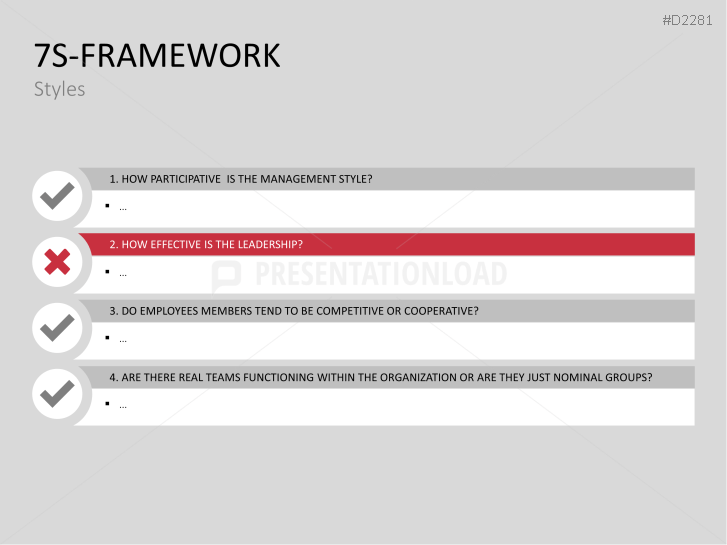 #D2281

7S-FRAMEWORK

Styles

1. HOW PARTICIPATIVE IS THE MANAGEMENT STYLE?

• ...

2. HOW EFFECTIVE IS THE LEADERSHIP?

• ...

3. DO EMPLOYEES MEMBERS TEND TO BE COMPETITIVE OR COOPERATIVE?

• ...

4. ARE THERE REAL TEAMS FUNCTIONING WITHIN THE ORGANIZATION OR ARE THEY JUST NOMINAL GROUPS?

• ...

PRESENTATIONLOAD